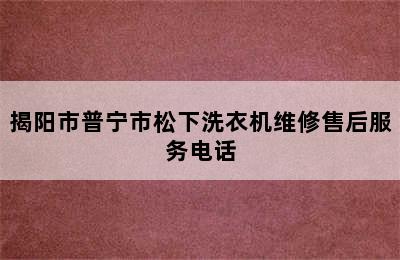 揭阳市普宁市松下洗衣机维修售后服务电话